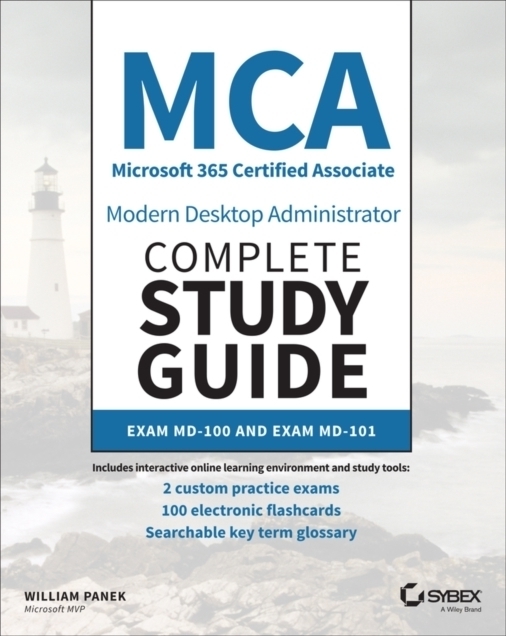 MCA

Microsoft 365 Certified Associate

Modern Desktop Administrator

COMPLETE
STUDY
GUIDE

EXAM MD-100 AND EXAM MD-101

Includes interactive online learning environment and study tools:

2 custom practice exams
100 electronic flashcards
Searchable key term glossary

WILLIAM PANEK
Microsoft MVP

SYBEX
A Wiley Brand